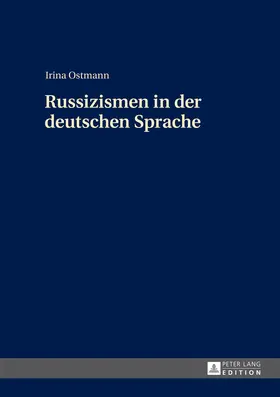 Irina Ostmann

Russizismen in der deutschen Sprache

PETER LANG
EDITION